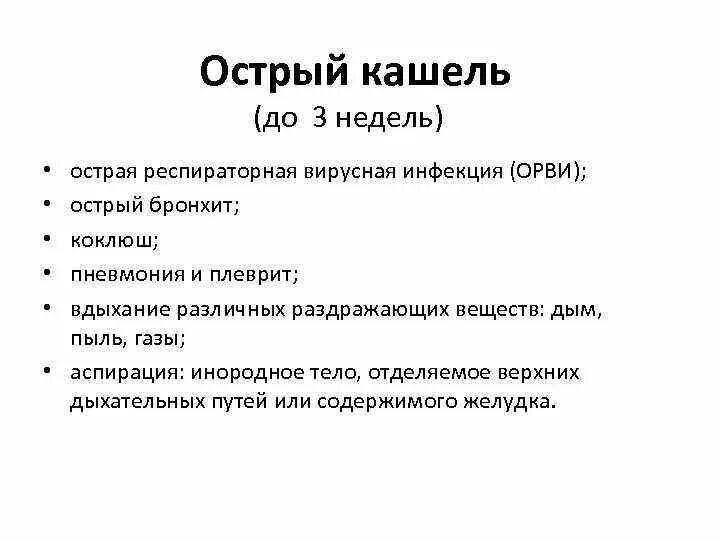 Острый кашель
(до 3 недель)

• острая респираторная вирусная инфекция (ОРВИ);
• острый бронхит;
• коклюш;
• пневмония и плеврит;
• вдыхание различных раздражающих веществ: дым, пыль, газы;
• аспирация: инородное тело, отделяемое верхних дыхательных путей или содержимого желудка.